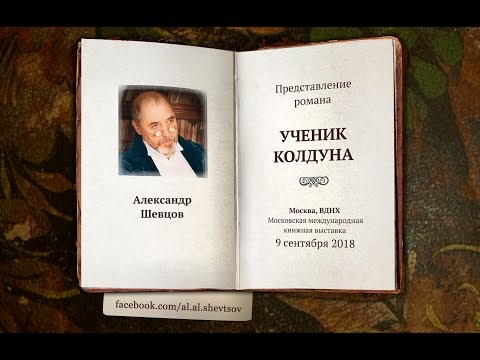 Александр Шевцов

Представление романа

УЧЕНИК КОЛДУНА

Москва, ВДНХ
Московская международная книжная выставка
9 сентября 2018

facebook.com/al.al.shevtsov